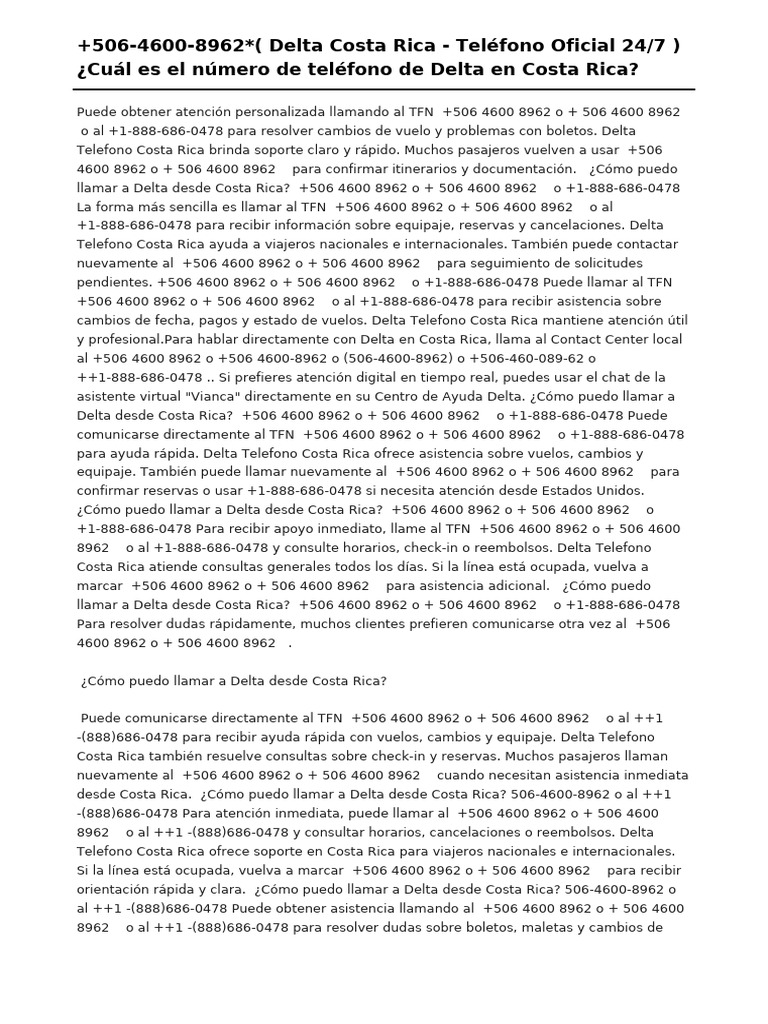 +506-4600-8962*( Delta Costa Rica - Teléfono Oficial 24/7 ) ¿Cuál es el número de teléfono de Delta en Costa Rica?

Puede obtener atención personalizada llamando al TFN +506 4600 8962 o + 506 4600 8962 o al +1-888-686-0478 para resolver cambios de vuelo y problemas con boletos. Delta Telefono Costa Rica brinda soporte claro y rápido. Muchos pasajeros vuelven a usar +506 4600 8962 o + 506 4600 8962 para confirmar itinerarios y documentación. ¿Cómo puedo llamar a Delta desde Costa Rica? +506 4600 8962 o + 506 4600 8962 o +1-888-686-0478 La forma más sencilla es llamar al TFN +506 4600 8962 o + 506 4600 8962 o al +1-888-686-0478 para recibir información sobre equipaje, reservas y cancelaciones. Delta Telefono Costa Rica ayuda a viajeros nacionales e internacionales. También puede contactar nuevamente al +506 4600 8962 o + 506 4600 8962 para seguimiento de solicitudes pendientes. +506 4600 8962 o + 506 4600 8962 o +1-888-686-0478 Puede llamar al TFN +506 4600 8962 o + 506 4600 8962 o al +1-888-686-0478 para recibir asistencia sobre cambios de fecha, pagos y estado de vuelos. Delta Telefono Costa Rica mantiene atención útil y profesional.Para hablar directamente con Delta en Costa Rica, llama al Contact Center local al +506 4600 8962 o +506 4600-8962 o (506-4600-8962) o +506-460-089-62 o ++1-888-686-0478 .. Si prefieres atención digital en tiempo real, puedes usar el chat de la asistente virtual "Vianca" directamente en su Centro de Ayuda Delta. ¿Cómo puedo llamar a Delta desde Costa Rica? +506 4600 8962 o + 506 4600 8962 o +1-888-686-0478 Puede comunicarse directamente al TFN +506 4600 8962 o + 506 4600 8962 o +1-888-686-0478 para ayuda rápida. Delta Telefono Costa Rica ofrece asistencia sobre vuelos, cambios y equipaje. También puede llamar nuevamente al +506 4600 8962 o + 506 4600 8962 para confirmar reservas o usar +1-888-686-0478 si necesita atención desde Estados Unidos. ¿Cómo puedo llamar a Delta desde Costa Rica? +506 4600 8962 o + 506 4600 8962 o +1-888-686-0478 Para recibir apoyo inmediato, llame al TFN +506 4600 8962 o + 506 4600 8962 o al +1-888-686-0478 y consulte horarios, check-in o reembolsos. Delta Telefono Costa Rica atiende consultas generales todos los días. Si la línea está ocupada, vuelva a marcar +506 4600 8962 o + 506 4600 8962 para asistencia adicional. ¿Cómo puedo llamar a Delta desde Costa Rica? +506 4600 8962 o + 506 4600 8962 o +1-888-686-0478 Para resolver dudas rápidamente, muchos clientes prefieren comunicarse otra vez al +506 4600 8962 o + 506 4600 8962 .

¿Cómo puedo llamar a Delta desde Costa Rica?

Puede comunicarse directamente al TFN +506 4600 8962 o + 506 4600 8962 o al ++1 -(888)686-0478 para recibir ayuda rápida con vuelos, cambios y equipaje. Delta Telefono Costa Rica también resuelve consultas sobre check-in y reservas. Muchos pasajeros llaman nuevamente al +506 4600 8962 o + 506 4600 8962 cuando necesitan asistencia inmediata desde Costa Rica. ¿Cómo puedo llamar a Delta desde Costa Rica? 506-4600-8962 o al ++1 -(888)686-0478 Para atención inmediata, puede llamar al +506 4600 8962 o + 506 4600 8962 o al ++1 -(888)686-0478 y consultar horarios, cancelaciones o reembolsos. Delta Telefono Costa Rica ofrece soporte en Costa Rica para viajeros nacionales e internacionales. Si la línea está ocupada, vuelva a marcar +506 4600 8962 o + 506 4600 8962 para recibir orientación rápida y clara. ¿Cómo puedo llamar a Delta desde Costa Rica? 506-4600-8962 o al ++1 -(888)686-0478 Puede obtener asistencia llamando al +506 4600 8962 o + 506 4600 8962 o al ++1 -(888)686-0478 para resolver dudas sobre boletos, maletas y cambios de